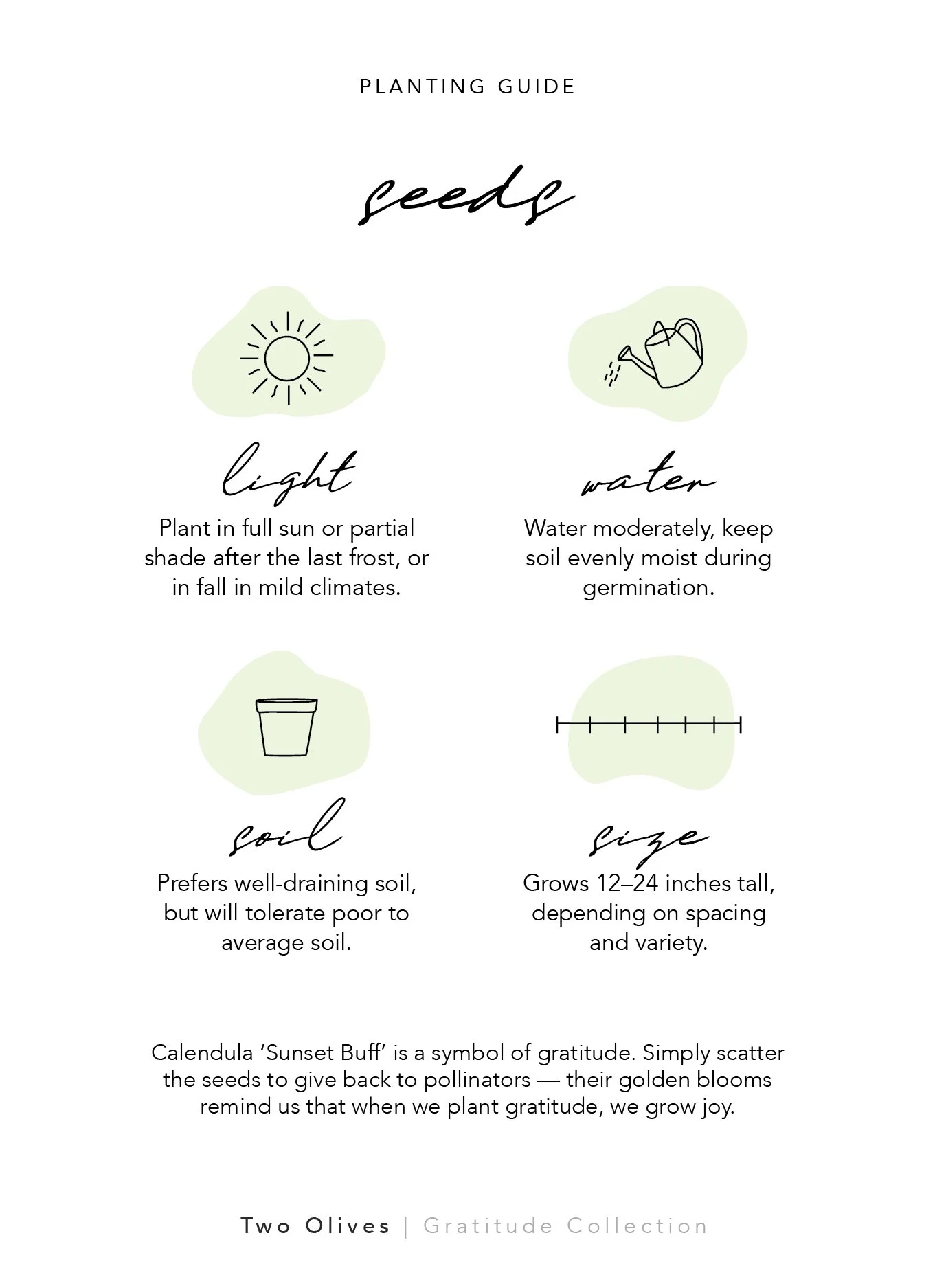 PLANTING GUIDE

seeds

light

Plant in full sun or partial shade after the last frost, or in fall in mild climates.

water

Water moderately, keep soil evenly moist during germination.

soil

Prefers well-draining soil, but will tolerate poor to average soil.

size

Grows 12–24 inches tall, depending on spacing and variety.

Calendula 'Sunset Buff' is a symbol of gratitude. Simply scatter the seeds to give back to pollinators — their golden blooms remind us that when we plant gratitude, we grow joy.

Two Olives | Gratitude Collection